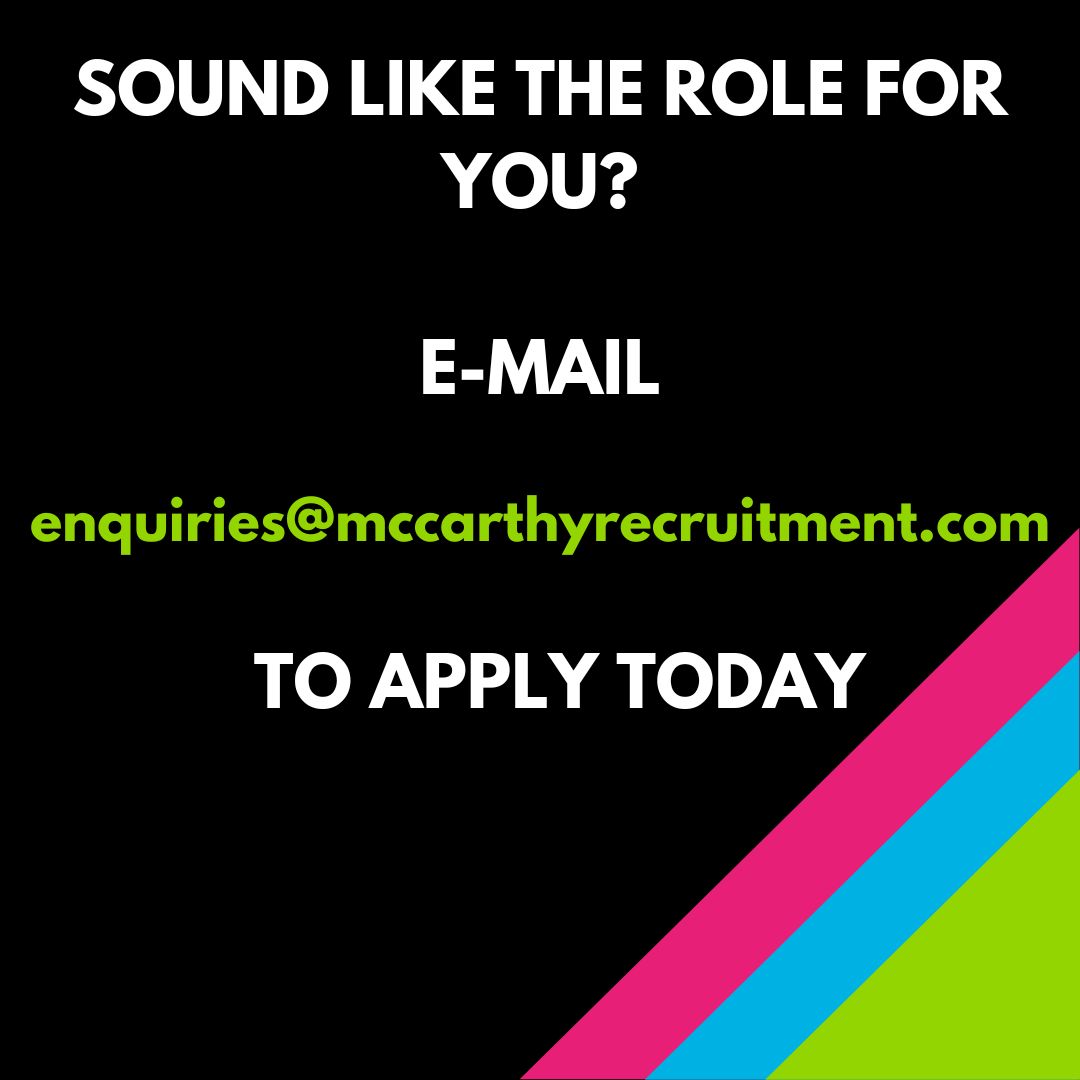 SOUND LIKE THE ROLE FOR YOU?

E-MAIL

enquiries@mccarthyrecruitment.com

TO APPLY TODAY